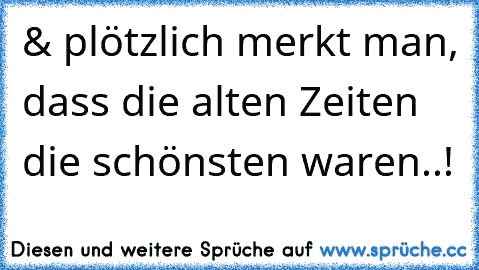 & plötzlich merkt man, dass die alten Zeiten die schönsten waren..!

Diesen und weitere Sprüche auf www.sprüche.cc